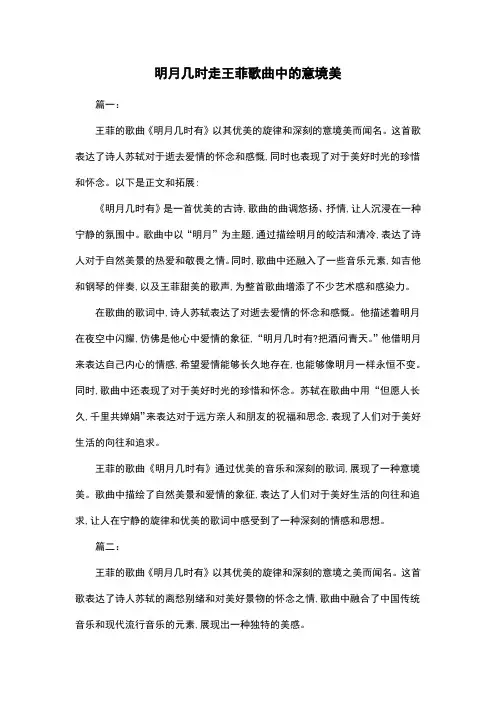 明月几时走王菲歌曲中的意境美

篇一：

王菲的歌曲《明月几时有》以其优美的旋律和深刻的意境美而闻名。这首歌表达了诗人苏轼对于逝去爱情的怀念和感慨，同时也表现了对于美好时光的珍惜和怀念。以下是正文和拓展：

《明月几时有》是一首优美的古诗，歌曲的曲调悠扬、抒情，让人沉浸在一种宁静的氛围中。歌曲中以“明月”为主题，通过描绘明月的皎洁和清冷，表达了诗人对于自然美景的热爱和敬畏之情。同时，歌曲中还融入了一些音乐元素，如吉他和钢琴的伴奏，以及王菲甜美的歌声，为整首歌曲增添了不少艺术感和感染力。

在歌曲的歌词中，诗人苏轼表达了对逝去爱情的怀念和感慨。他描述着明月在夜空中闪耀，仿佛是他心中爱情的象征，“明月几时有?把酒问青天。”他借明月来表达自己内心的情感，希望爱情能够长久地存在，也能够像明月一样永恒不变。同时，歌曲中还表现了对于美好时光的珍惜和怀念。苏轼在歌曲中用“但愿人长久，千里共婵娟”来表达对于远方亲人和朋友的祝福和思念，表现了人们对于美好生活的向往和追求。

王菲的歌曲《明月几时有》通过优美的音乐和深刻的歌词，展现了一种意境美。歌曲中描绘了自然美景和爱情的象征，表达了人们对于美好生活的向往和追求，让人在宁静的旋律和优美的歌词中感受到了一种深刻的情感和思想。

篇二：

王菲的歌曲《明月几时有》以其优美的旋律和深刻的意境之美而闻名。这首歌表达了诗人苏轼的离愁别绪和对美好景物的怀念之情，歌曲中融合了中国传统音乐和现代流行音乐的元素，展现出一种独特的美感。